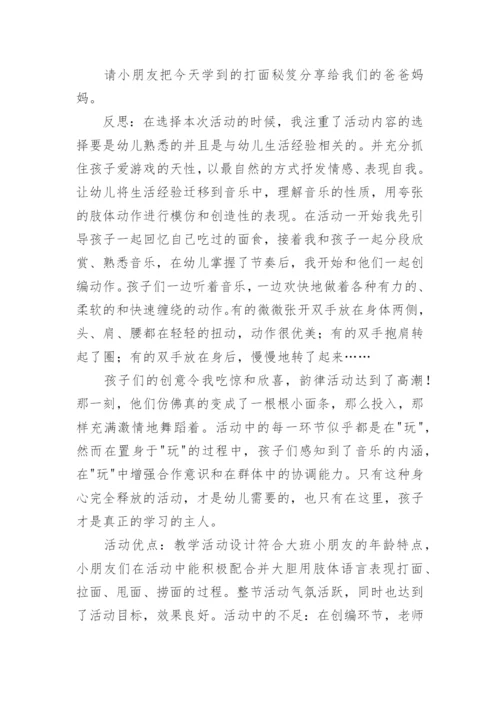 请小朋友把今天学到的打面秘笈分享给我们的爸爸妈妈。

反思：在选择本次活动的时候，我注重了活动内容的选择要是幼儿熟悉的并且是与幼儿生活经验相关的。并充分抓住孩子爱游戏的天性，以最自然的方式抒发情感、表现自我。让幼儿将生活经验迁移到音乐中，理解音乐的性质，用夸张的肢体动作进行模仿和创造性的表现。在活动一开始我先引导孩子一起回忆自己吃过的面食，接着我和孩子一起分段欣赏、熟悉音乐，在幼儿掌握了节奏后，我开始和他们一起创编动作。孩子们一边听着音乐，一边欢快地做着各种有力的、柔软的和快速缠绕的动作。有的微微张开双手放在身体两侧，头、肩、腰都在轻轻的扭动，动作很优美；有的双手抱肩转起了圈；有的双手放在身后，慢慢地转了起来……

孩子们的创意令我吃惊和欣喜，韵律活动达到了高潮！那一刻，他们仿佛真的变成了一根根小面条，那么投入，那样充满激情地舞蹈着。活动中的每一环节似乎都是在"玩"，然而在置身于"玩"的过程中，孩子们感知到了音乐的内涵，在"玩"中增强合作意识和在群体中的协调能力。只有这种身心完全释放的活动，才是幼儿需要的，也只有在这里，孩子才是真正的学习的主人。

活动优点：教学活动设计符合大班小朋友的年龄特点，小朋友们在活动中能积极配合并大胆用肢体语言表现打面、拉面、甩面、捞面的过程。整节活动气氛活跃，同时也达到了活动目标，效果良好。活动中的不足：在创编环节，老师